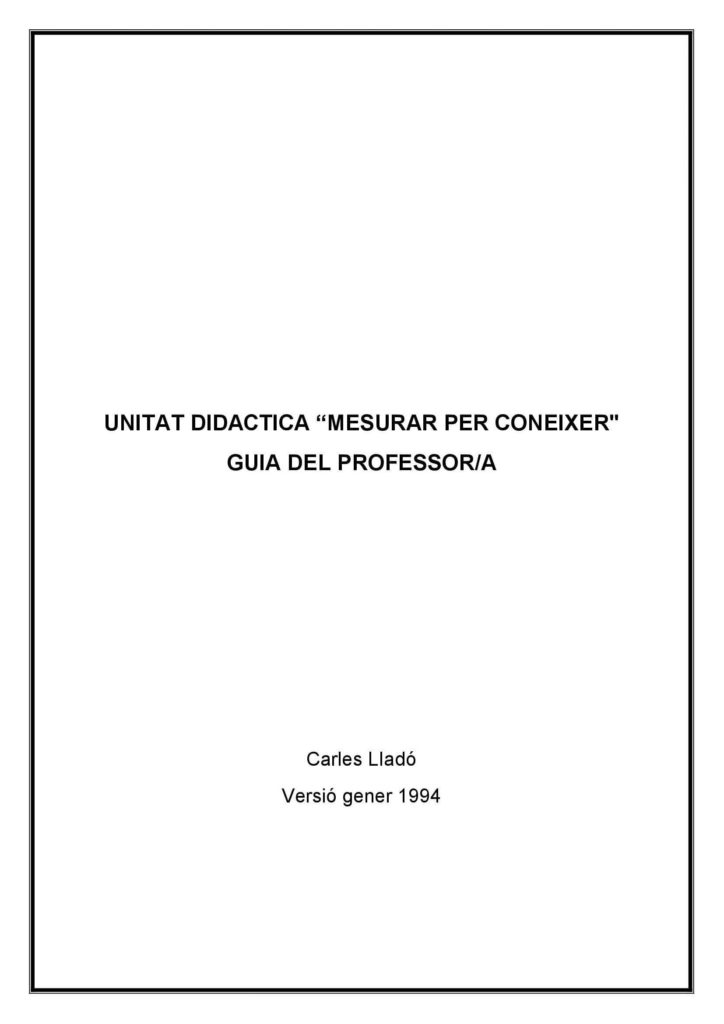 UNITAT DIDACTICA “MESURAR PER CONEIXER"
GUIA DEL PROFESSOR/A

Carles Lladó
Versió gener 1994